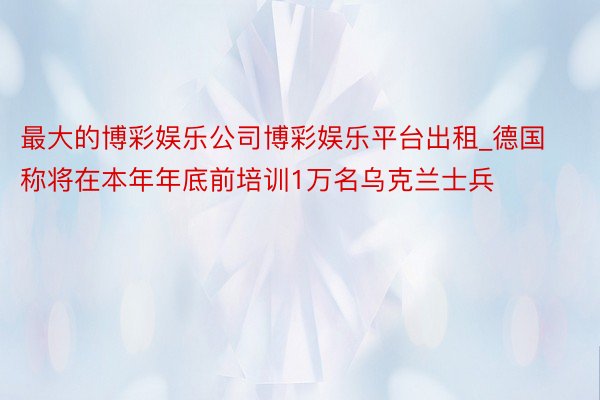 最大的博彩娱乐公司博彩娱乐平台出租_德国称将在本年年底前培训1万名乌克兰士兵